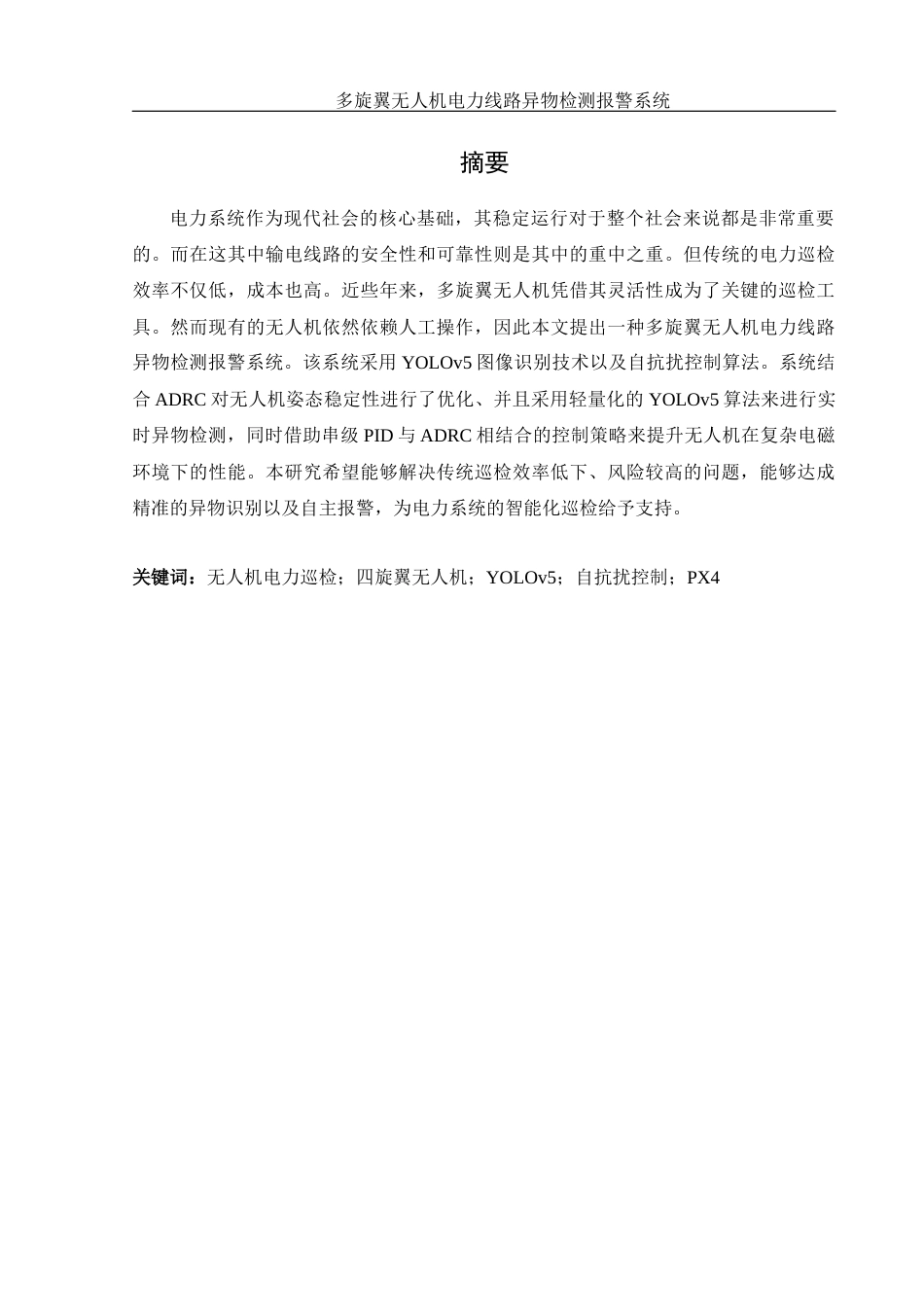 多旋翼无人机电力线路异物检测报警系统

摘要

电力系统作为现代社会的核心基础，其稳定运行对于整个社会来说都是非常重要的。而在这其中输电线路的安全性和可靠性则是其中的重中之重。但传统的电力巡检效率不仅低，成本也高。近些年来，多旋翼无人机凭借其灵活性成为了关键的巡检工具。然而现有的无人机依然依赖人工操作，因此本文提出一种多旋翼无人机电力线路异物检测报警系统。该系统采用 YOLOv5 图像识别技术以及自抗扰控制算法。系统结合 ADRC 对无人机姿态稳定性进行了优化、并且采用轻量化的 YOLOv5 算法来进行实时异物检测，同时借助串级 PID 与 ADRC 相结合的控制策略来提升无人机在复杂电磁环境下的性能。本研究希望能够解决传统巡检效率低下、风险较高的问题，能够达成精准的异物识别以及自主报警，为电力系统的智能化巡检给予支持。

关键词：无人机电力巡检；四旋翼无人机；YOLOv5；自抗扰控制；PX4